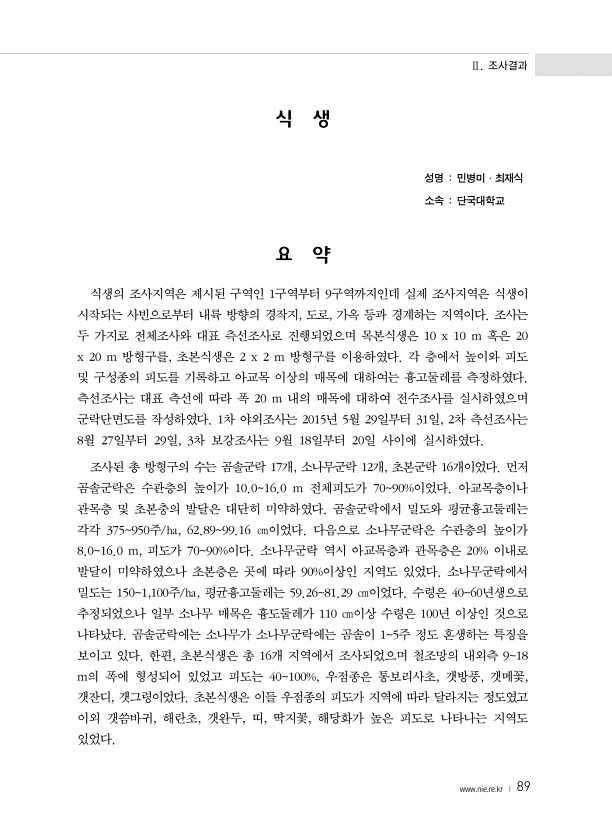 Ⅱ. 조사결과

식 생

성명 : 민병미 · 최재식

소속 : 단국대학교

요 약

식생의 조사지역은 제시된 구역인 1구역부터 9구역까지인데 실제 조사지역은 식생이 시작되는 사빈으로부터 내륙 방향의 경작지, 도로, 가옥 등과 경계하는 지역이다. 조사는 두 가지로 전체조사와 대표 측선조사로 진행되었으며 목본식생은 10 x 10 m 혹은 20 x 20 m 방형구를, 초본식생은 2 x 2 m 방형구를 이용하였다. 각 층에서 높이와 피도 및 구성종의 피도를 기록하고 아교목 이상의 매목에 대하여는 흉고둘레를 측정하였다. 측선조사는 대표 측선에 따라 폭 20 m 내의 매목에 대하여 전수조사를 실시하였으며 군락단면도를 작성하였다. 1차 야외조사는 2015년 5월 29일부터 31일, 2차 측선조사는 8월 27일부터 29일, 3차 보강조사는 9월 18일부터 20일 사이에 실시하였다.

조사된 총 방형구의 수는 곰솔군락 17개, 소나무군락 12개, 초본군락 16개이었다. 먼저 곰솔군락은 수관층의 높이가 10.0~16.0 m 전체피도가 70~90%이었다. 아교목층이나 관목층 및 초본층의 발달은 대단히 미약하였다. 곰솔군락에서 밀도와 평균흉고둘레는 각각 375~950주/ha, 62.89~99.16 ㎝이었다. 다음으로 소나무군락은 수관층의 높이가 8.0~16.0 m, 피도가 70~90%이다. 소나무군락 역시 아교목층과 관목층은 20% 이내로 발달이 미약하였으나 초본층은 곳에 따라 90%이상인 지역도 있었다. 소나무군락에서 밀도는 150~1,100주/ha, 평균흉고둘레는 59.26~81.29 ㎝이었다. 수령은 40~60년생으로 추정되었으나 일부 소나무 매목은 흉도둘레가 110 ㎝이상 수령은 100년 이상인 것으로 나타났다. 곰솔군락에는 소나무가 소나무군락에는 곰솔이 1~5주 정도 혼생하는 특징을 보이고 있다. 한편, 초본식생은 총 16개 지역에서 조사되었으며 철조망의 내외측 9~18 m의 폭에 형성되어 있었고 피도는 40~100%, 우점종은 통보리사초, 갯방풍, 갯메꽃, 갯잔디, 갯그령이었다. 초본식생은 이들 우점종의 피도가 지역에 따라 달라지는 정도였고 이외 갯씀바귀, 해란초, 갯완두, 띠, 딱지꽃, 해당화가 높은 피도로 나타나는 지역도 있었다.

www.nie.re.kr | 89